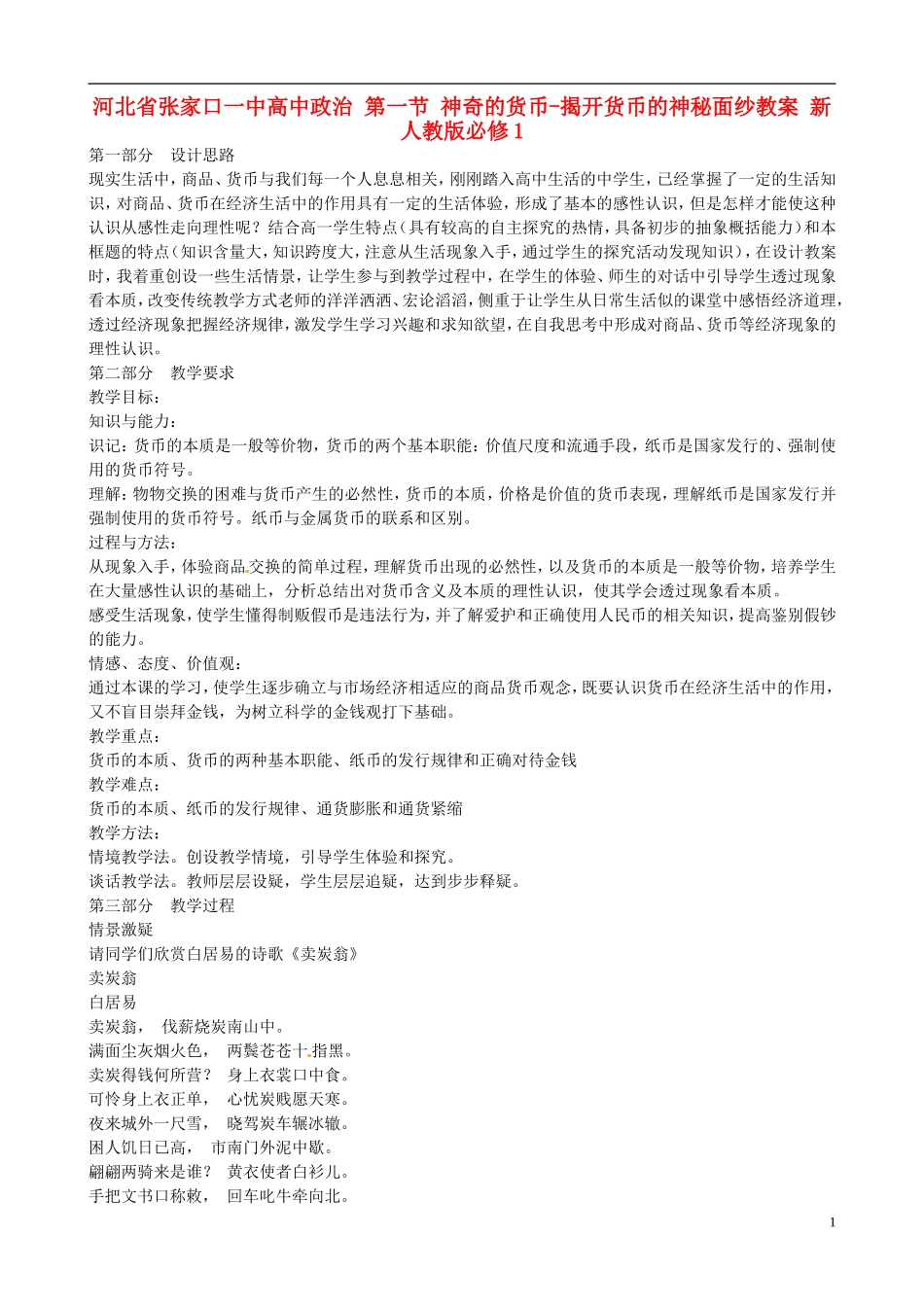 河北省张家口一中高中政治 第一节 神奇的货币-揭开货币的神秘面纱教案 新人教版必修1

第一部分 设计思路

现实生活中，商品、货币与我们每一个人息息相关，刚刚踏入高中生活的中学生，已经掌握了一定的生活知识，对商品、货币在经济生活中的作用具有一定的生活体验，形成了基本的感性认识，但是怎样才能使这种认识从感性走向理性呢？结合高一学生特点（具有较高的自主探究的热情，具备初步的抽象概括能力）和本框题的特点（知识含量大，知识跨度大，注意从生活现象入手，通过学生的探究活动发现知识），在设计教案时，我着重创设一些生活情景，让学生参与到教学过程中，在学生的体验、师生的对话中引导学生透过现象看本质，改变传统教学方式老师的洋洋洒洒、宏论滔滔，侧重于让学生从日常生活似的课堂中感悟经济道理，透过经济现象把握经济规律，激发学生学习兴趣和求知欲望，在自我思考中形成对商品、货币等经济现象的理性认识。

第二部分 教学要求

教学目标：

知识与能力：

识记：货币的本质是一般等价物，货币的两个基本职能：价值尺度和流通手段，纸币是国家发行的、强制使用的货币符号。

理解：物物交换的困难与货币产生的必然性，货币的本质，价格是价值的货币表现，理解纸币是国家发行并强制使用的货币符号。纸币与金属货币的联系和区别。

过程与方法：

从现象入手，体验商品交换的简单过程，理解货币出现的必然性，以及货币的本质是一般等价物，培养学生在大量感性认识的基础上，分析总结出对货币含义及本质的理性认识，使其学会透过现象看本质。

感受生活现象，使学生懂得制贩假币是违法行为，并了解爱护和正确使用人民币的相关知识，提高鉴别假钞的能力。

情感、态度、价值观：

通过本课的学习，使学生逐步确立与市场经济相适应的商品货币观念，既要认识货币在经济生活中的作用，又不盲目崇拜金钱，为树立科学的金钱观打下基础。

教学重点：

货币的本质、货币的两种基本职能、纸币的发行规律和正确对待金钱

教学难点：

货币的本质、纸币的发行规律、通货膨胀和通货紧缩

教学方法：

情境教学法。创设教学情境，引导学生体验和探究。

谈话教学法。教师层层设疑，学生层层追疑，达到步步释疑。

第三部分 教学过程

情景激疑

请同学们欣赏白居易的诗歌《卖炭翁》

卖炭翁

白居易

卖炭翁， 伐薪烧炭南山中。

满面尘灰烟火色， 两鬓苍苍十指黑。

卖炭得钱何所营？ 身上衣裳口中食。

可怜身上衣正单， 心忧炭贱愿天寒。

夜来城外一尺雪， 晓驾炭车辗冰辙。

困人饥日已高， 市南门外泥中歇。

翩翩两骑来是谁？ 黄衣使者白衫儿。

手把文书口称敕， 回车叱牛牵向北。

1